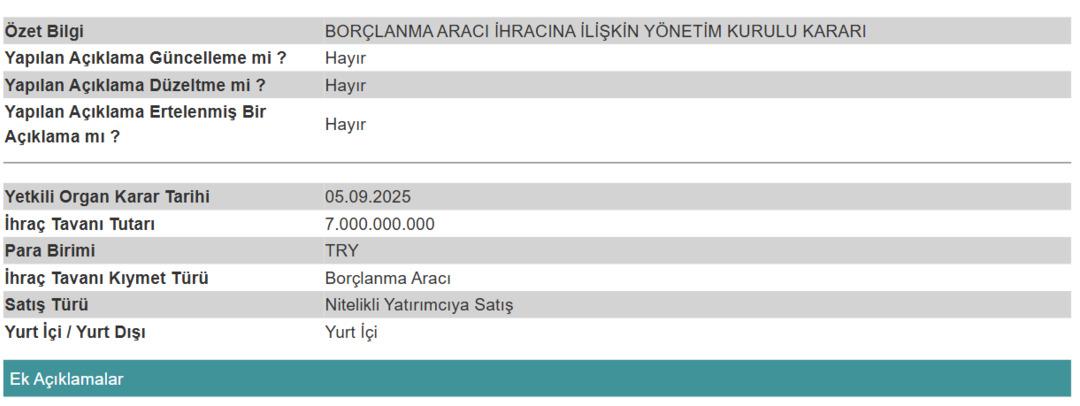 | | |
|---|---|
| Özet Bilgi | BORÇLANMA ARACI İHRACINA İLİŞKİN YÖNETİM KURULU KARARI |
| Yapılan Açıklama Güncelleme mi ? | Hayır |
| Yapılan Açıklama Düzeltme mi ? | Hayır |
| Yapılan Açıklama Ertelenmiş Bir Açıklama mı ? | Hayır |

| | |
|---|---|
| Yetkili Organ Karar Tarihi | 05.09.2025 |
| İhraç Tavanı Tutarı | 7.000.000.000 |
| Para Birimi | TRY |
| İhraç Tavanı Kıymet Türü | Borçlanma Aracı |
| Satış Türü | Nitelikli Yatırımcıya Satış |
| Yurt İçi / Yurt Dışı | Yurt İçi |

Ek Açıklamalar